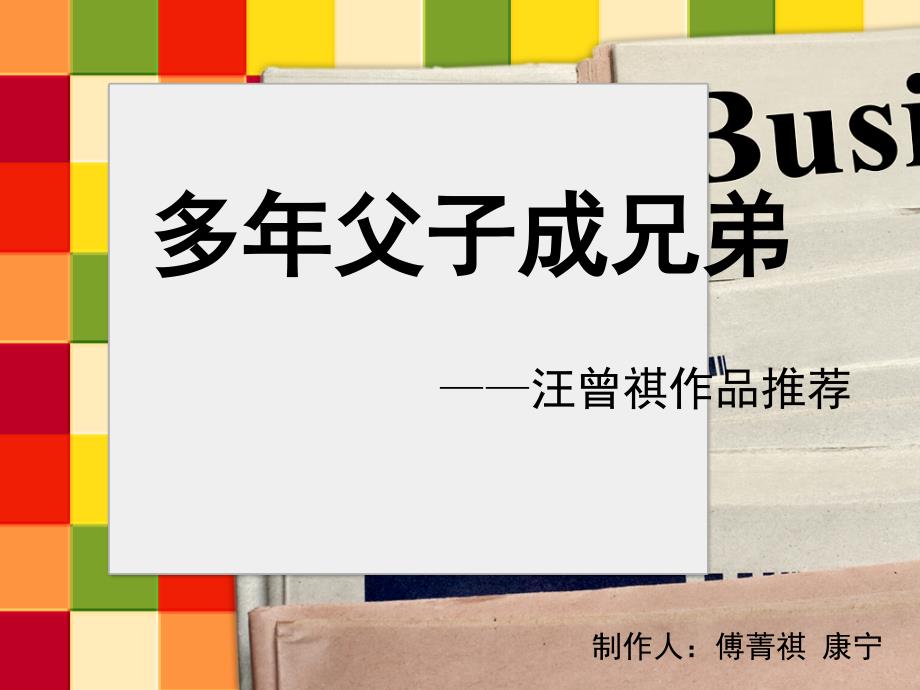 Busi

多年父子成兄弟

——汪曾祺作品推荐

制作人：傅菁祺 康宁